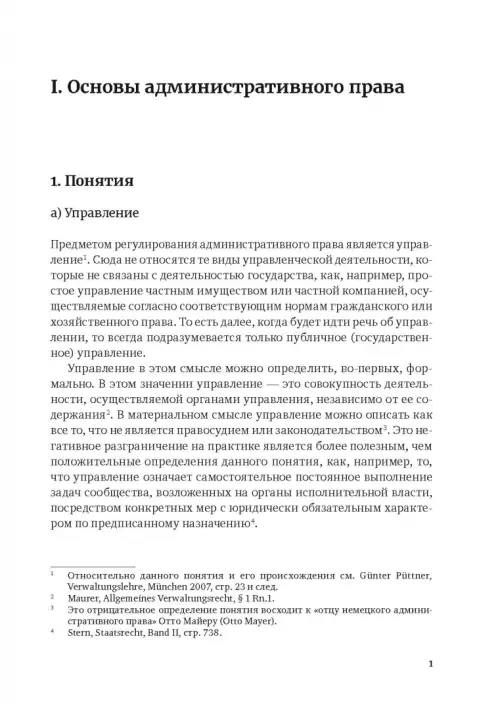 I. Основы административного права

1. Понятия

а) Управление

Предметом регулирования административного права является управление$^1$. Сюда не относятся те виды управленческой деятельности, которые не связаны с деятельностью государства, как, например, простое управление частным имуществом или частной компанией, осуществляемые согласно соответствующим нормам гражданского или хозяйственного права. То есть далее, когда будет идти речь об управлении, то всегда подразумевается только публичное (государственное) управление.

Управление в этом смысле можно определить, во-первых, формально. В этом значении управление — это совокупность деятельности, осуществляемой органами управления, независимо от ее содержания$^2$. В материальном смысле управление можно описать как все то, что не является правосудием или законодательством$^3$. Это негативное разграничение на практике является более полезным, чем положительные определения данного понятия, как, например, то, что управление означает самостоятельное постоянное выполнение задач сообщества, возложенных на органы исполнительной власти, посредством конкретных мер с юридически обязательным характером по предписанному назначению$^4$.

$^1$ Относительно данного понятия и его происхождения см. Günter Püttner, Verwaltungslehre, München 2007, стр. 23 и след.
$^2$ Maurer, Allgemeines Verwaltungsrecht, § 1 Rn.1.
$^3$ Это отрицательное определение понятия восходит к «отцу немецкого административного права» Отто Майеру (Otto Mayer).
$^4$ Stern, Staatsrecht, Band II, стр. 738.

1